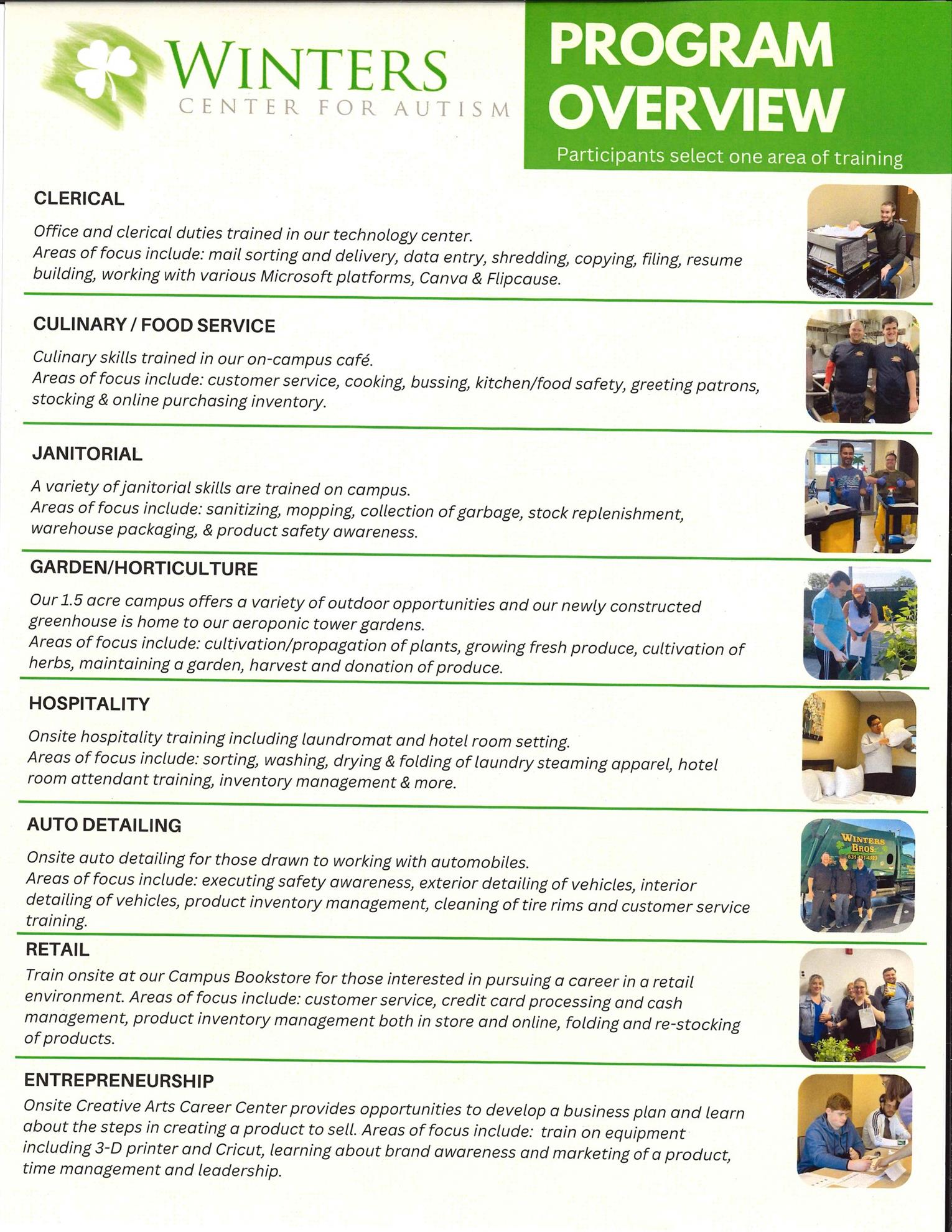 WINTERS
CENTER FOR AUTISM

PROGRAM OVERVIEW
Participants select one area of training

CLERICAL

Office and clerical duties trained in our technology center.
Areas of focus include: mail sorting and delivery, data entry, shredding, copying, filing, resume building, working with various Microsoft platforms, Canva & Flipcause.

CULINARY / FOOD SERVICE

Culinary skills trained in our on-campus café.
Areas of focus include: customer service, cooking, bussing, kitchen/food safety, greeting patrons, stocking & online purchasing inventory.

JANITORIAL

A variety of janitorial skills are trained on campus.
Areas of focus include: sanitizing, mopping, collection of garbage, stock replenishment, warehouse packaging, & product safety awareness.

GARDEN/HORTICULTURE

Our 1.5 acre campus offers a variety of outdoor opportunities and our newly constructed greenhouse is home to our aeroponic tower gardens.
Areas of focus include: cultivation/propagation of plants, growing fresh produce, cultivation of herbs, maintaining a garden, harvest and donation of produce.

HOSPITALITY

Onsite hospitality training including laundromat and hotel room setting.
Areas of focus include: sorting, washing, drying & folding of laundry steaming apparel, hotel room attendant training, inventory management & more.

AUTO DETAILING

Onsite auto detailing for those drawn to working with automobiles.
Areas of focus include: executing safety awareness, exterior detailing of vehicles, interior detailing of vehicles, product inventory management, cleaning of tire rims and customer service training.

WINTERS BROS.

RETAIL

Train onsite at our Campus Bookstore for those interested in pursuing a career in a retail environment. Areas of focus include: customer service, credit card processing and cash management, product inventory management both in store and online, folding and re-stocking of products.

ENTREPRENEURSHIP

Onsite Creative Arts Career Center provides opportunities to develop a business plan and learn about the steps in creating a product to sell. Areas of focus include: train on equipment including 3-D printer and Cricut, learning about brand awareness and marketing of a product, time management and leadership.